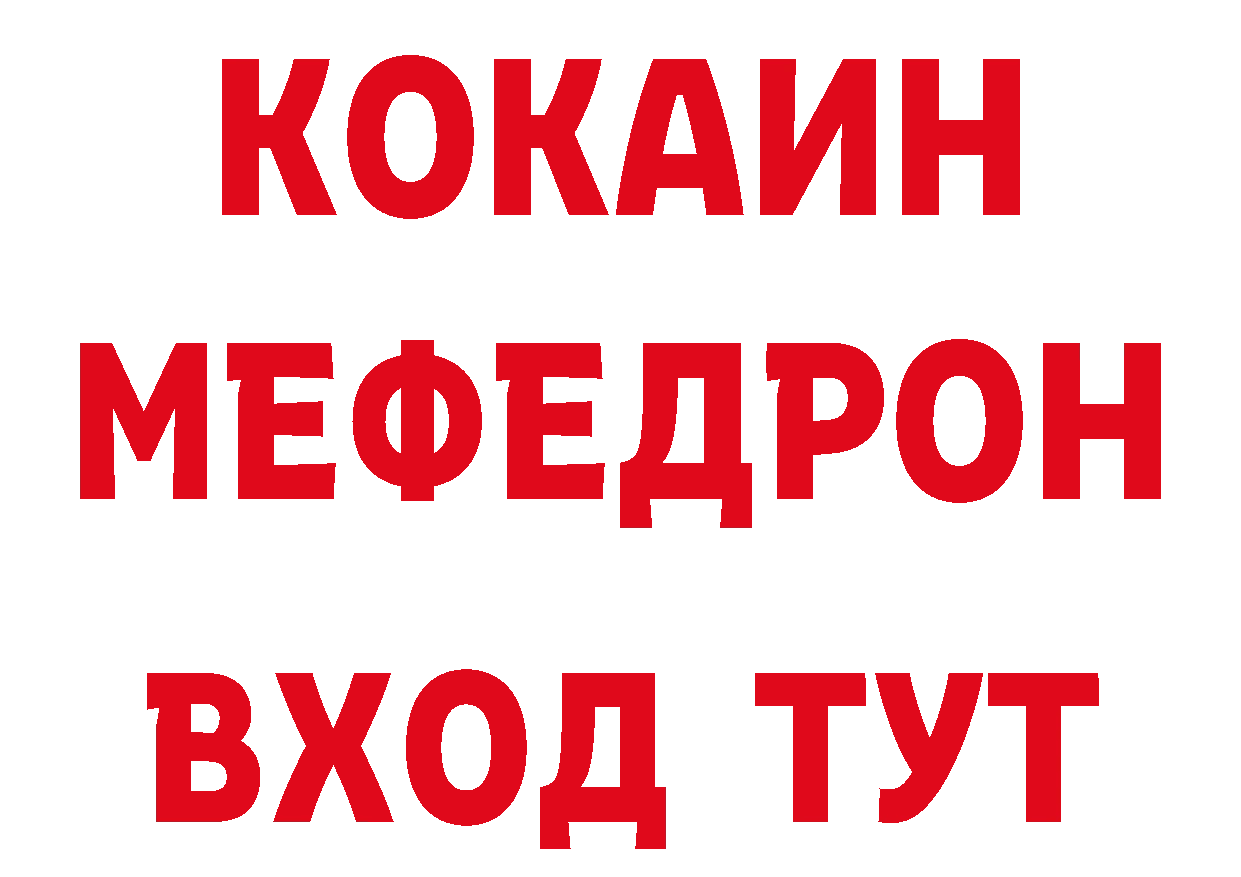 КОКАИН
МЕФЕДРОН
ВХОД ТУТ